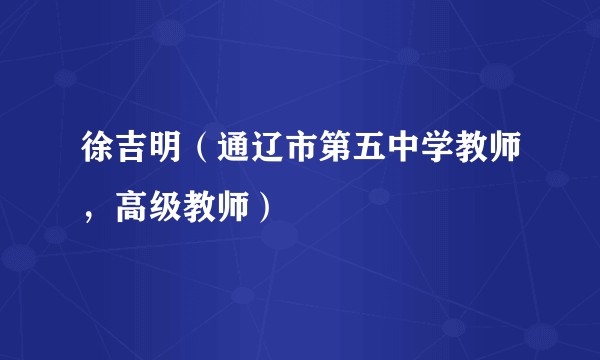 徐吉明（通辽市第五中学教师，高级教师）